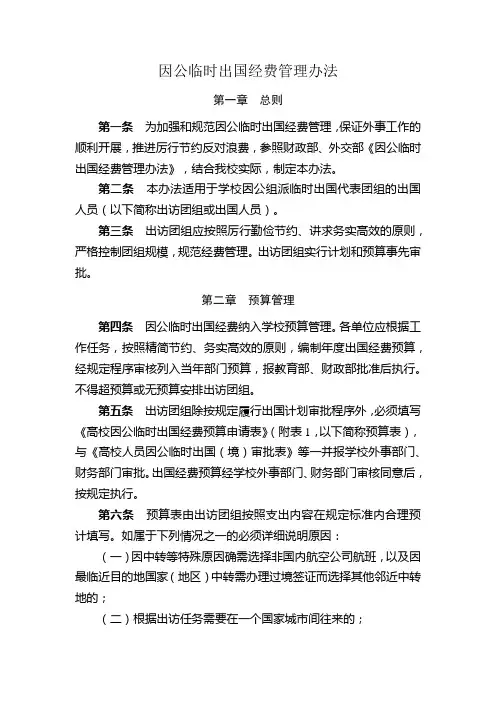 因公临时出国经费管理办法

第一章　总则

第一条　为加强和规范因公临时出国经费管理，保证外事工作的顺利开展，推进厉行节约反对浪费，参照财政部、外交部《因公临时出国经费管理办法》，结合我校实际，制定本办法。

第二条　本办法适用于学校因公组派临时出国代表团组的出国人员（以下简称出访团组或出国人员）。

第三条　出访团组应按照厉行勤俭节约、讲求务实高效的原则，严格控制团组规模，规范经费管理。出访团组实行计划和预算事先审批。

第二章　预算管理

第四条　因公临时出国经费纳入学校预算管理。各单位应根据工作任务，按照精简节约、务实高效的原则，编制年度出国经费预算，经规定程序审核列入当年部门预算，报教育部、财政部批准后执行。不得超预算或无预算安排出访团组。

第五条　出访团组除按规定履行出国计划审批程序外，必须填写《高校因公临时出国经费预算申请表》（附表1，以下简称预算表），与《高校人员因公临时出国（境）审批表》等一并报学校外事部门、财务部门审批。出国经费预算经学校外事部门、财务部门审核同意后，按规定执行。

第六条　预算表由出访团组按照支出内容在规定标准内合理预计填写。如属于下列情况之一的必须详细说明原因：

（一）因中转等特殊原因确需选择非国内航空公司航班，以及因最临近目的地国家（地区）中转需办理过境签证而选择其他邻近中转地的；

（二）根据出访任务需要在一个国家城市间往来的；